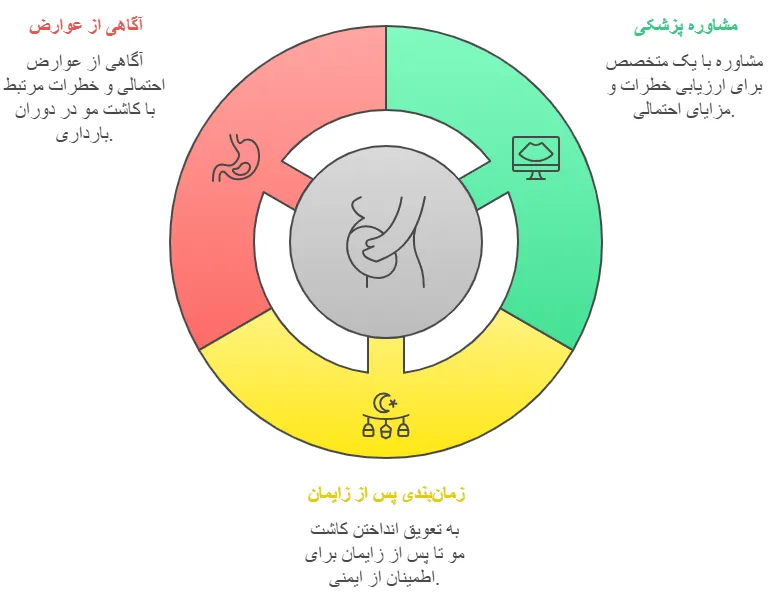 مشاوره پزشکی

مشاوره با یک متخصص برای ارزیابی خطرات و مزایای احتمالی.

آگاهی از عوارض

آگاهی از عوارض احتمالی و خطرات مرتبط با کاشت مو در دوران بارداری.

زمان‌بندی پس از زایمان

به تعویق انداختن کاشت مو تا پس از زایمان برای اطمینان از ایمنی.